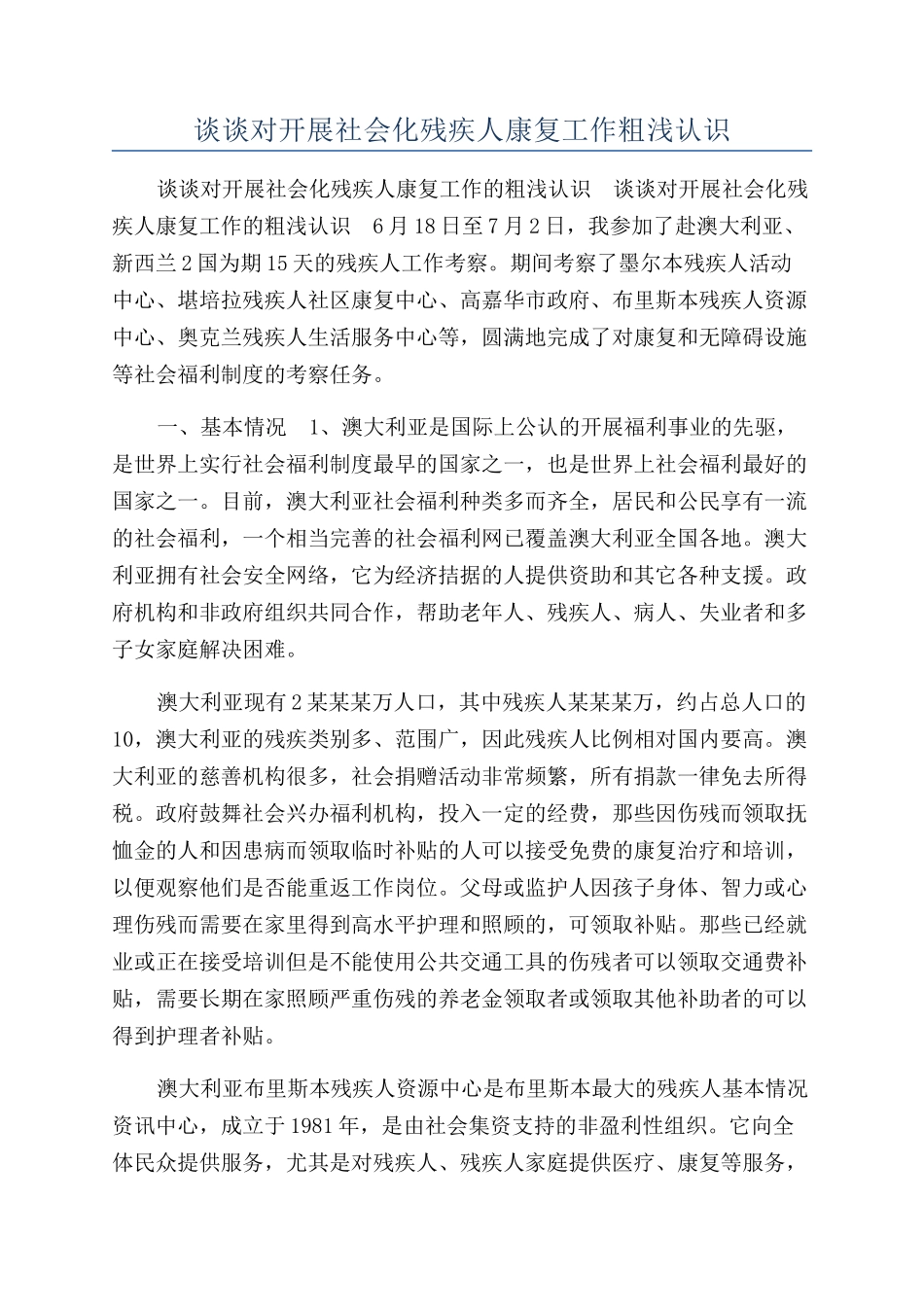 谈谈对开展社会化残疾人康复工作粗浅认识

谈谈对开展社会化残疾人康复工作的粗浅认识　谈谈对开展社会化残疾人康复工作的粗浅认识　6月18日至7月2日，我参加了赴澳大利亚、新西兰2国为期15天的残疾人工作考察。期间考察了墨尔本残疾人活动中心、堪培拉残疾人社区康复中心、高嘉华市政府、布里斯本残疾人资源中心、奥克兰残疾人生活服务中心等，圆满地完成了对康复和无障碍设施等社会福利制度的考察任务。

一、基本情况　1、澳大利亚是国际上公认的开展福利事业的先驱，是世界上实行社会福利制度最早的国家之一，也是世界上社会福利最好的国家之一。目前，澳大利亚社会福利种类多而齐全，居民和公民享有一流的社会福利，一个相当完善的社会福利网已覆盖澳大利亚全国各地。澳大利亚拥有社会安全网络，它为经济拮据的人提供资助和其它各种支援。政府机构和非政府组织共同合作，帮助老年人、残疾人、病人、失业者和多子女家庭解决困难。

澳大利亚现有2某某某万人口，其中残疾人某某某万，约占总人口的10，澳大利亚的残疾类别多、范围广，因此残疾人比例相对国内要高。澳大利亚的慈善机构很多，社会捐赠活动非常频繁，所有捐款一律免去所得税。政府鼓舞社会兴办福利机构，投入一定的经费，那些因伤残而领取抚恤金的人和因患病而领取临时补贴的人可以接受免费的康复治疗和培训，以便观察他们是否能重返工作岗位。父母或监护人因孩子身体、智力或心理伤残而需要在家里得到高水平护理和照顾的，可领取补贴。那些已经就业或正在接受培训但是不能使用公共交通工具的伤残者可以领取交通费补贴，需要长期在家照顾严重伤残的养老金领取者或领取其他补助者的可以得到护理者补贴。

澳大利亚布里斯本残疾人资源中心是布里斯本最大的残疾人基本情况资讯中心，成立于1981年，是由社会集资支持的非盈利性组织。它向全体民众提供服务，尤其是对残疾人、残疾人家庭提供医疗、康复等服务，